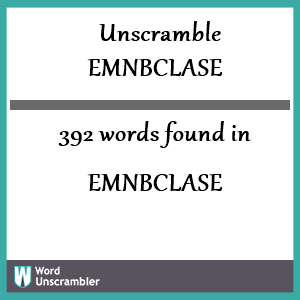 Unscramble
EMNBCLASE

392 words found in

EMNBCLASE

W Word Unscrambler